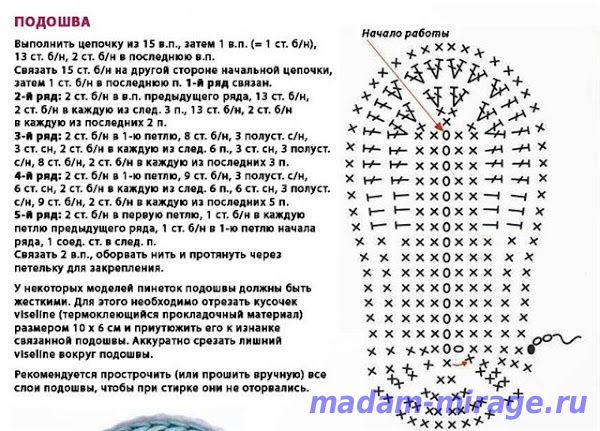 ПОДОШВА

Выполнить цепочку из 15 в.п., затем 1 в.п. (= 1 ст. б/н), 13 ст. б/н, 2 ст. б/н в последнюю в.п.
Связать 15 ст. б/н на другой стороне начальной цепочки, затем 1 ст. б/н в последнюю п. 1-й ряд связан.
2-й ряд: 2 ст. б/н в в.п. предыдущего ряда, 13 ст. б/н, 2 ст. б/н в каждую из след. 3 п., 13 ст. б/н, 2 ст. б/н в каждую из последних 2 п.
3-й ряд: 2 ст. б/н в 1-ю петлю, 8 ст. б/н, 3 полуст. с/н, 3 ст. сн, 2 ст. б/н в каждую из след. 6 п., 3 ст. сн, 3 полуст. с/н, 8 ст. б/н, 2 ст. б/н в каждую из последних 3 п.
4-й ряд: 2 ст. б/н в 1-ю петлю, 9 ст. б/н, 3 полуст. с/н, 6 ст. сн, 2 ст. б/н в каждую из след. 6 п., 6 ст. сн, 3 полуст. с/н, 9 ст. б/н, 2 ст. б/н в каждую из последних 5 п.
5-й ряд: 2 ст. б/н в первую петлю, 1 ст. б/н в каждую петлю предыдущего ряда, 1 ст. б/н в 1-ю петлю начала ряда, 1 соед. ст. в след. п.
Связать 2 в.п., оборвать нить и протянуть через петельку для закрепления.

У некоторых моделей пинеток подошвы должны быть жесткими. Для этого необходимо отрезать кусочек viseline (термоклеющийся прокладочный материал) размером 10 х 6 см и приутюжить его к изнанке связанной подошвы. Аккуратно срезать лишний viseline вокруг подошвы.

Рекомендуется прострочить (или прошить вручную) все слои подошвы, чтобы при стирке они не оторвались.

Начало работы

madam-mirage.ru